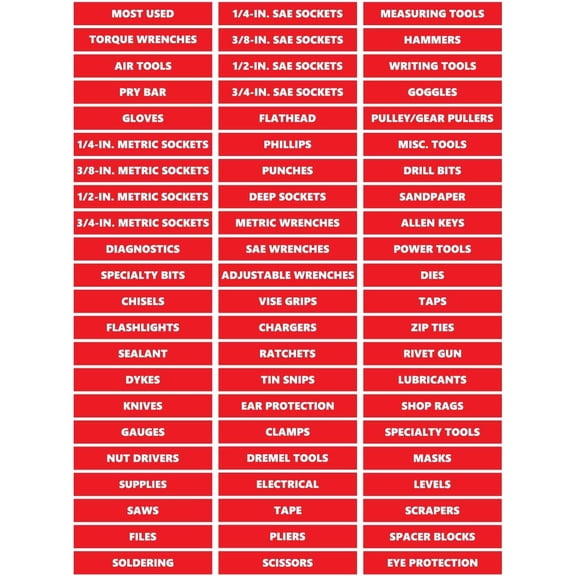 MOST USED
TORQUE WRENCHES
AIR TOOLS
PRY BAR
GLOVES
1/4-IN. METRIC SOCKETS
3/8-IN. METRIC SOCKETS
1/2-IN. METRIC SOCKETS
3/4-IN. METRIC SOCKETS
DIAGNOSTICS
SPECIALTY BITS
CHISELS
FLASHLIGHTS
SEALANT
DYKES
KNIVES
GAUGES
NUT DRIVERS
SUPPLIES
SAWS
FILES
SOLDERING

1/4-IN. SAE SOCKETS
3/8-IN. SAE SOCKETS
1/2-IN. SAE SOCKETS
3/4-IN. SAE SOCKETS
FLATHEAD
PHILLIPS
PUNCHES
DEEP SOCKETS
METRIC WRENCHES
SAE WRENCHES
ADJUSTABLE WRENCHES
VISE GRIPS
CHARGERS
RATCHETS
TIN SNIPS
EAR PROTECTION
CLAMPS
DREMEL TOOLS
ELECTRICAL
TAPE
PLIERS
SCISSORS

MEASURING TOOLS
HAMMERS
WRITING TOOLS
GOGGLES
PULLEY/GEAR PULLERS
MISC. TOOLS
DRILL BITS
SANDPAPER
ALLEN KEYS
POWER TOOLS
DIES
TAPS
ZIP TIES
RIVET GUN
LUBRICANTS
SHOP RAGS
SPECIALTY TOOLS
MASKS
LEVELS
SCRAPERS
SPACER BLOCKS
EYE PROTECTION